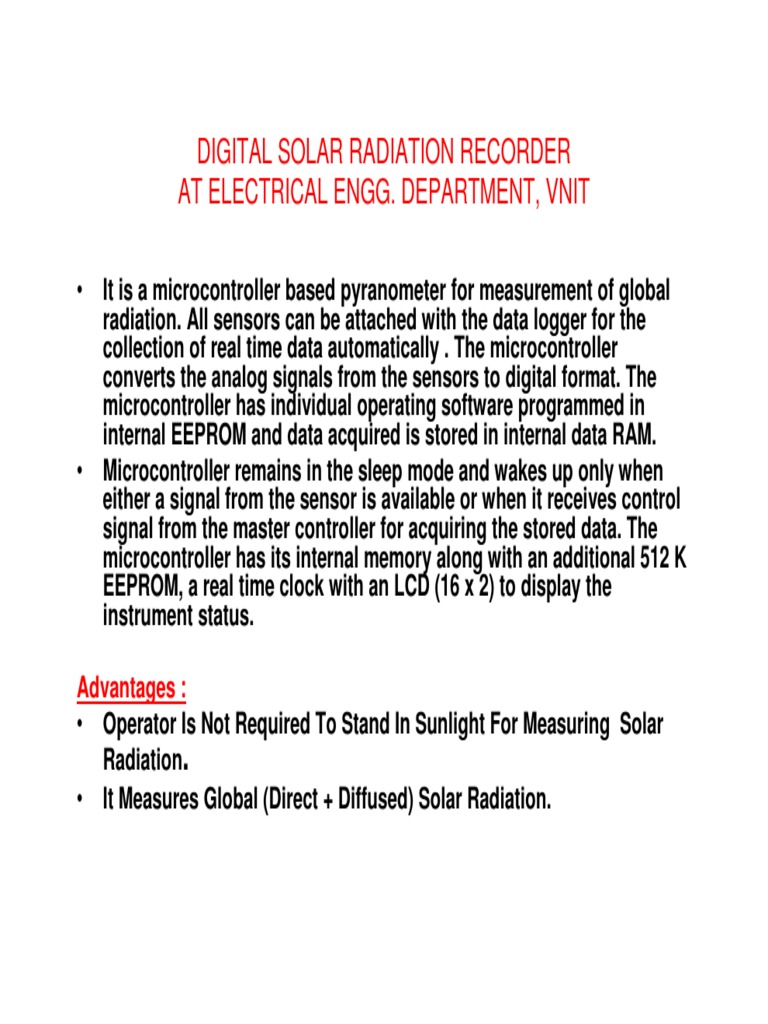 DIGITAL SOLAR RADIATION RECORDER
AT ELECTRICAL ENGG. DEPARTMENT, VNIT

• It is a microcontroller based pyranometer for measurement of global radiation. All sensors can be attached with the data logger for the collection of real time data automatically . The microcontroller converts the analog signals from the sensors to digital format. The microcontroller has individual operating software programmed in internal EEPROM and data acquired is stored in internal data RAM.
• Microcontroller remains in the sleep mode and wakes up only when either a signal from the sensor is available or when it receives control signal from the master controller for acquiring the stored data. The microcontroller has its internal memory along with an additional 512 K EEPROM, a real time clock with an LCD (16 x 2) to display the instrument status.

Advantages :
• Operator Is Not Required To Stand In Sunlight For Measuring Solar Radiation.
• It Measures Global (Direct + Diffused) Solar Radiation.